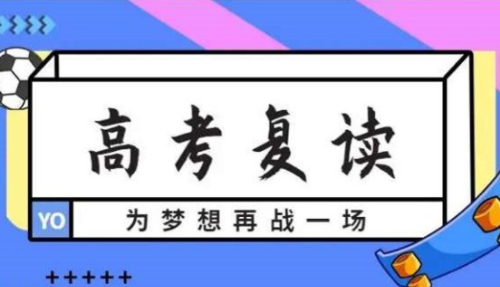 高考复读

YO 为梦想再战一场